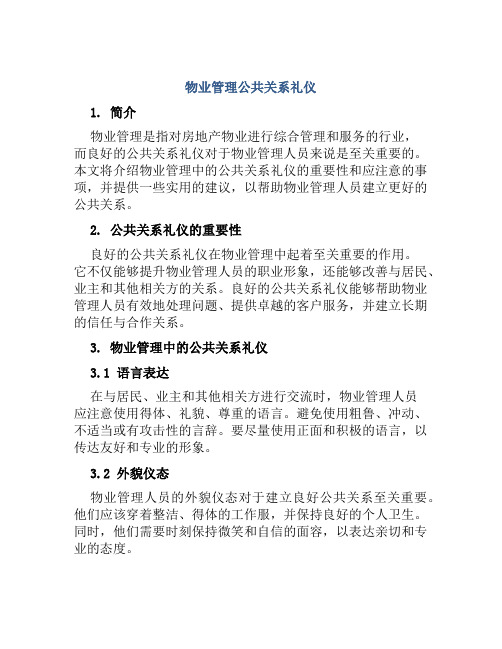 物业管理公共关系礼仪

1. 简介

物业管理是指对房地产物业进行综合管理和服务的行业，而良好的公共关系礼仪对于物业管理人员来说是至关重要的。本文将介绍物业管理中的公共关系礼仪的重要性和应注意的事项，并提供一些实用的建议，以帮助物业管理人员建立更好的公共关系。

2. 公共关系礼仪的重要性

良好的公共关系礼仪在物业管理中起着至关重要的作用。它不仅能够提升物业管理人员的职业形象，还能够改善与居民、业主和其他相关方的关系。良好的公共关系礼仪能够帮助物业管理人员有效地处理问题、提供卓越的客户服务，并建立长期的信任与合作关系。

3. 物业管理中的公共关系礼仪

3.1 语言表达

在与居民、业主和其他相关方进行交流时，物业管理人员应注意使用得体、礼貌、尊重的语言。避免使用粗鲁、冲动、不适当或有攻击性的言辞。要尽量使用正面和积极的语言，以传达友好和专业的形象。

3.2 外貌仪态

物业管理人员的外貌仪态对于建立良好公共关系至关重要。他们应该穿着整洁、得体的工作服，并保持良好的个人卫生。同时，他们需要时刻保持微笑和自信的面容，以表达亲切和专业的态度。